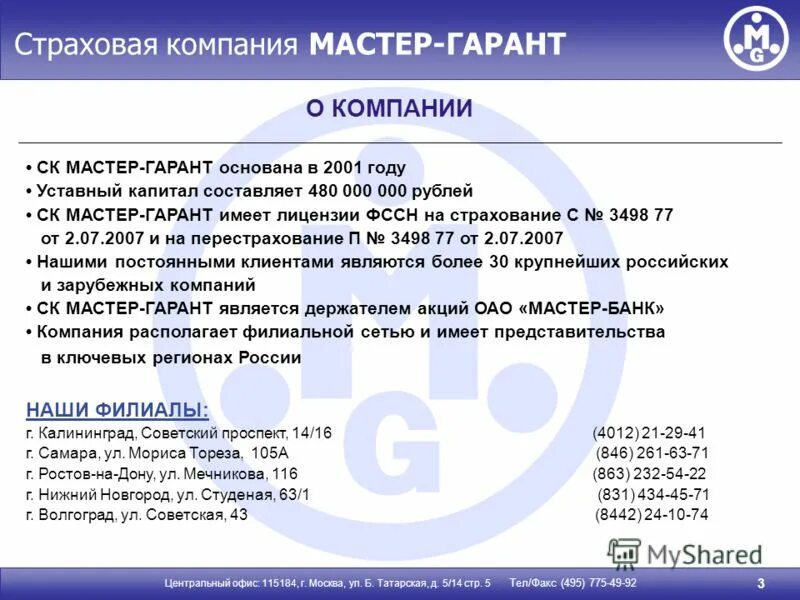 Страховая компания МАСТЕР-ГАРАНТ

M G

О КОМПАНИИ

• СК МАСТЕР-ГАРАНТ основана в 2001 году
• Уставный капитал составляет 480 000 000 рублей
• СК МАСТЕР-ГАРАНТ имеет лицензии ФССН на страхование С № 3498 77 от 2.07.2007 и на перестрахование П № 3498 77 от 2.07.2007
• Нашими постоянными клиентами являются более 30 крупнейших российских и зарубежных компаний
• СК МАСТЕР-ГАРАНТ является держателем акций ОАО «МАСТЕР-БАНК»
• Компания располагает филиальной сетью и имеет представительства в ключевых регионах России

НАШИ ФИЛИАЛЫ:

| | |
|---|---|
| г. Калининград, Советский проспект, 14/16 | (4012) 21-29-41 |
| г. Самара, ул. Мориса Тореза, 105А | (846) 261-63-71 |
| г. Ростов-на-Дону, ул. Мечникова, 116 | (863) 232-54-22 |
| г. Нижний Новгород, ул. Студеная, 63/1 | (831) 434-45-71 |
| г. Волгоград, ул. Советская, 43 | (8442) 24-10-74 |

MyShared

Центральный офис: 115184, г. Москва, ул. Б. Татарская, д. 5/14 стр. 5 Тел/Факс (495) 775-49-92

3